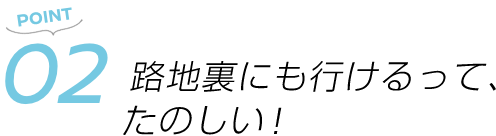 POINT
02
路地裏にも行けるって、たのしい！